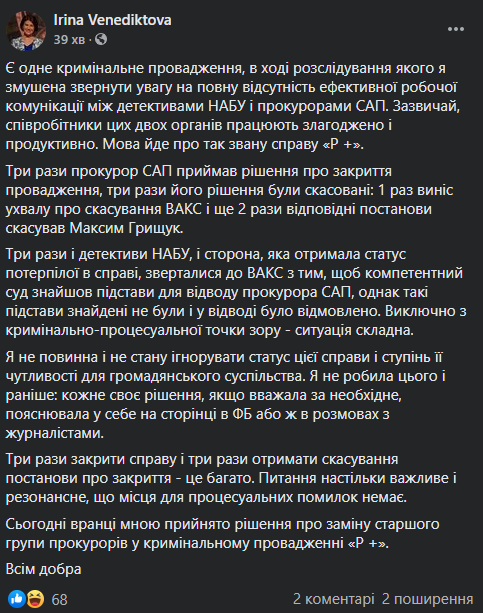 Irina Venediktova
39 хв ·

Є одне кримінальне провадження, в ході розслідування якого я змушена звернути увагу на повну відсутність ефективної робочої комунікації між детективами НАБУ і прокурорами САП. Зазвичай, співробітники цих двох органів працюють злагоджено і продуктивно. Мова йде про так звану справу «Р +».

Три рази прокурор САП приймав рішення про закриття провадження, три рази його рішення були скасовані: 1 раз виніс ухвалу про скасування ВАКС і ще 2 рази відповідні постанови скасував Максим Грищук.

Три рази і детективи НАБУ, і сторона, яка отримала статус потерпілої в справі, зверталися до ВАКС з тим, щоб компетентний суд знайшов підстави для відводу прокурора САП, однак такі підстави знайдені не були і у відводі було відмовлено. Виключно з кримінально-процесуальної точки зору - ситуація складна.

Я не повинна і не стану ігнорувати статус цієї справи і ступінь її чутливості для громадянського суспільства. Я не робила цього і раніше: кожне своє рішення, якщо вважала за необхідне, пояснювала у себе на сторінці в ФБ або ж в розмовах з журналістами.

Три рази закрити справу і три рази отримати скасування постанови про закриття - це багато. Питання настільки важливе і резонансне, що місця для процесуальних помилок немає.

Сьогодні вранці мною прийнято рішення про заміну старшого групи прокурорів у кримінальному провадженні «Р +».

Всім добра

68

2 коментарі 2 поширення